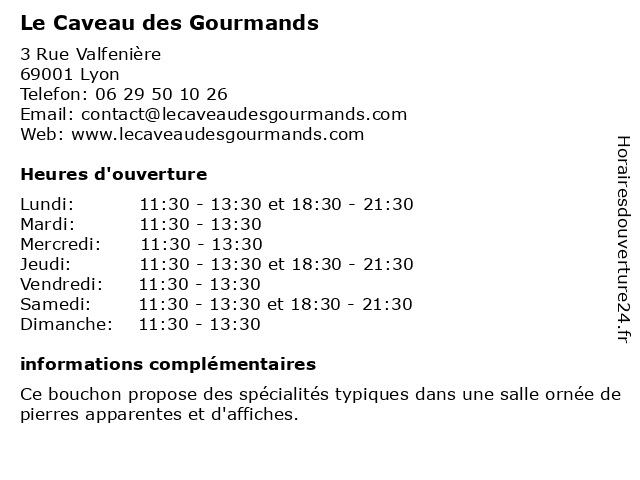 Le Caveau des Gourmands

3 Rue Valfenière
69001 Lyon
Telefon: 06 29 50 10 26
Email: contact@lecaveaudesgourmands.com
Web: www.lecaveaudesgourmands.com

Heures d'ouverture

| | |
|---|---|
| Lundi: | 11:30 - 13:30 et 18:30 - 21:30 |
| Mardi: | 11:30 - 13:30 |
| Mercredi: | 11:30 - 13:30 |
| Jeudi: | 11:30 - 13:30 et 18:30 - 21:30 |
| Vendredi: | 11:30 - 13:30 |
| Samedi: | 11:30 - 13:30 et 18:30 - 21:30 |
| Dimanche: | 11:30 - 13:30 |

informations complémentaires

Ce bouchon propose des spécialités typiques dans une salle ornée de pierres apparentes et d'affiches.

Horairesdouverture24.fr